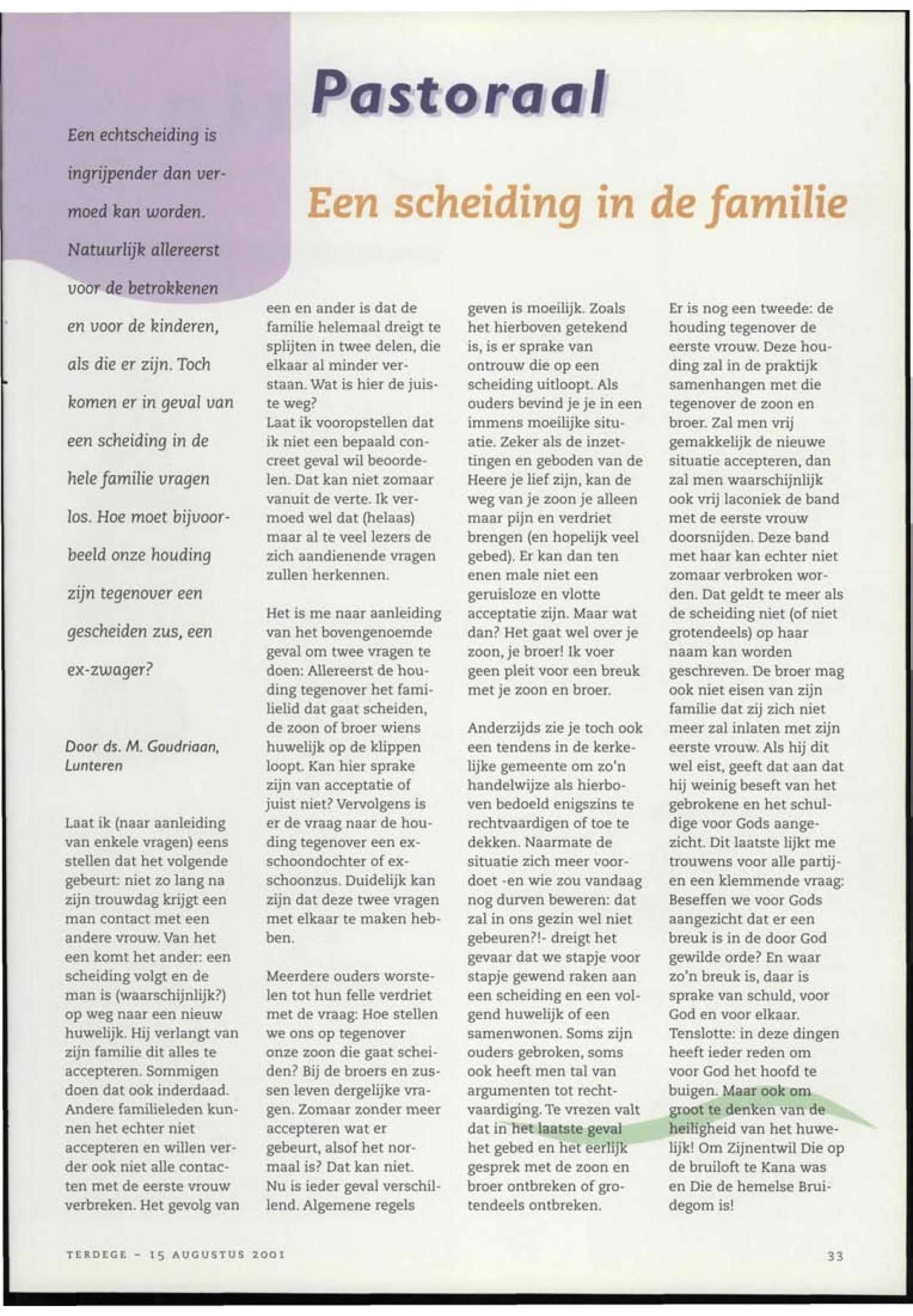 Pastoraal

Een scheiding in de familie

Een echtscheiding is ingrijpender dan vermoed kan worden. Natuurlijk allereerst voor de betrokkenen en voor de kinderen, als die er zijn. Toch komen er in geval van een scheiding in de hele familie vragen los. Hoe moet bijvoorbeeld onze houding zijn tegenover een gescheiden zus, een ex-zwager?

Door ds. M. Goudriaan, Lunteren

Laat ik (naar aanleiding van enkele vragen) eens stellen dat het volgende gebeurt: niet zo lang na zijn trouwdag krijgt een man contact met een andere vrouw. Van het een komt het ander: een scheiding volgt en de man is (waarschijnlijk?) op weg naar een nieuw huwelijk. Hij verlangt van zijn familie dit alles te accepteren. Sommigen doen dat ook inderdaad. Andere familieleden kunnen het echter niet accepteren en willen verder ook niet alle contacten met de eerste vrouw verbreken. Het gevolg van een en ander is dat de familie helemaal dreigt te splijten in twee delen, die elkaar al minder verstaan. Wat is hier de juiste weg?
Laat ik vooropstellen dat ik niet een bepaald concreet geval wil beoordelen. Dat kan niet zomaar vanuit de verte. Ik vermoed wel dat (helaas) maar al te veel lezers de zich aandienende vragen zullen herkennen.

Het is me naar aanleiding van het bovengenoemde geval om twee vragen te doen: Allereerst de houding tegenover het familielid dat gaat scheiden, de zoon of broer wiens huwelijk op de klippen loopt. Kan hier sprake zijn van acceptatie of juist niet? Vervolgens is er de vraag naar de houding tegenover een ex-schoondochter of ex-schoonzus. Duidelijk kan zijn dat deze twee vragen met elkaar te maken hebben.

Meerdere ouders worstelen tot hun felle verdriet met de vraag: Hoe stellen we ons op tegenover onze zoon die gaat scheiden? Bij de broers en zussen leven dergelijke vragen. Zomaar zonder meer accepteren wat er gebeurt, alsof het normaal is? Dat kan niet. Nu is ieder geval verschillend. Algemene regels geven is moeilijk. Zoals het hierboven getekend is, is er sprake van ontrouw die op een scheiding uitloopt. Als ouders bevind je je in een immens moeilijke situatie. Zeker als de inzettingen en geboden van de Heere je lief zijn, kan de weg van je zoon je alleen maar pijn en verdriet brengen (en hopelijk veel gebed). Er kan dan ten enen male niet een geruisloze en vlotte acceptatie zijn. Maar wat dan? Het gaat wel over je zoon, je broer! Ik voer geen pleit voor een breuk met je zoon en broer.

Anderzijds zie je toch ook een tendens in de kerkelijke gemeente om zo'n handelwijze als hierboven bedoeld enigszins te rechtvaardigen of toe te dekken. Naarmate de situatie zich meer voordoet -en wie zou vandaag nog durven beweren: dat zal in ons gezin wel niet gebeuren?!- dreigt het gevaar dat we stapje voor stapje gewend raken aan een scheiding en een volgend huwelijk of een samenwonen. Soms zijn ouders gebroken, soms ook heeft men tal van argumenten tot rechtvaardiging. Te vrezen valt dat in het laatste geval het gebed en het eerlijk gesprek met de zoon en broer ontbreken of grotendeels ontbreken.

Er is nog een tweede: de houding tegenover de eerste vrouw. Deze houding zal in de praktijk samenhangen met die tegenover de zoon en broer. Zal men vrij gemakkelijk de nieuwe situatie accepteren, dan zal men waarschijnlijk ook vrij laconiek de band met de eerste vrouw doorsnijden. Deze band met haar kan echter niet zomaar verbroken worden. Dat geldt te meer als de scheiding niet (of niet grotendeels) op haar naam kan worden geschreven. De broer mag ook niet eisen van zijn familie dat zij zich niet meer zal inlaten met zijn eerste vrouw. Als hij dit wel eist, geeft dat aan dat hij weinig beseft van het gebrokene en het schuldige voor Gods aangezicht. Dit laatste lijkt me trouwens voor alle partijen een klemmende vraag: Beseffen we voor Gods aangezicht dat er een breuk is in de door God gewilde orde? En waar zo'n breuk is, daar is sprake van schuld, voor God en voor elkaar.
Tenslotte: in deze dingen heeft ieder reden om voor God het hoofd te buigen. Maar ook om groot te denken van de heiligheid van het huwelijk! Om Zijnentwil Die op de bruiloft te Kana was en Die de hemelse Bruidegom is!

TERDEGE - 15 AUGUSTUS 2001

33